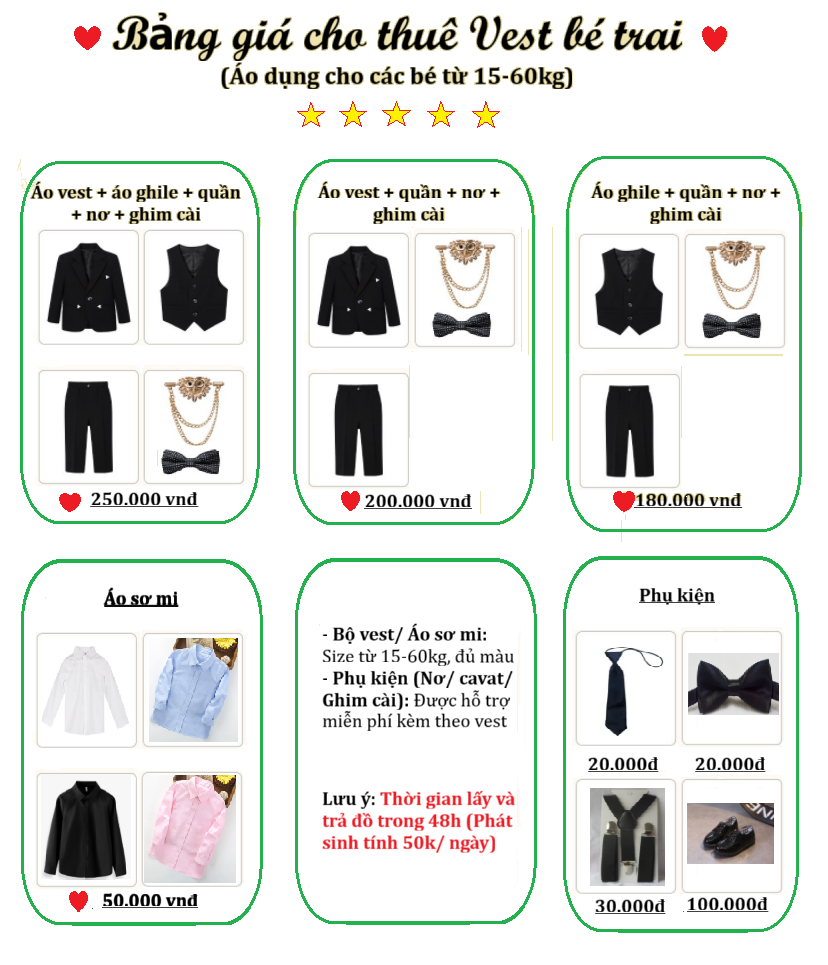 Bảng giá cho thuê Vest bé trai
(Áo dụng cho các bé từ 15-60kg)

Áo vest + áo ghile + quần + nơ + ghim cài

250.000 vnđ

Áo vest + quần + nơ + ghim cài

200.000 vnđ

Áo ghile + quần + nơ + ghim cài

180.000 vnđ

Áo sơ mi

50.000 vnđ

- Bộ vest/ Áo sơ mi: Size từ 15-60kg, đủ màu
- Phụ kiện (Nơ/ cavat/ Ghim cài): Được hỗ trợ miễn phí kèm theo vest

Lưu ý: Thời gian lấy và trả đồ trong 48h (Phát sinh tính 50k/ ngày)

Phụ kiện

20.000đ

20.000đ

30.000đ

100.000đ